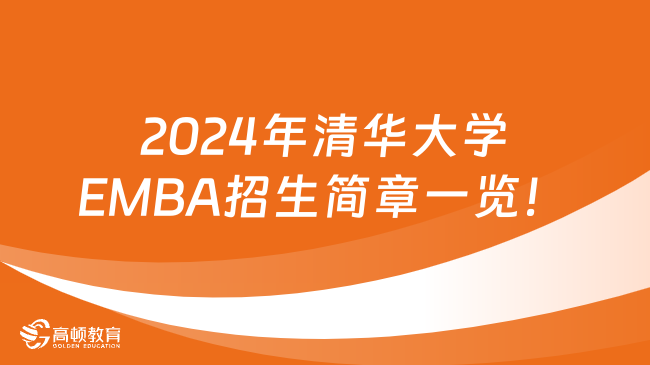 2024年清华大学
EMBA招生简章一览！

高顿教育
GOLDEN EDUCATION